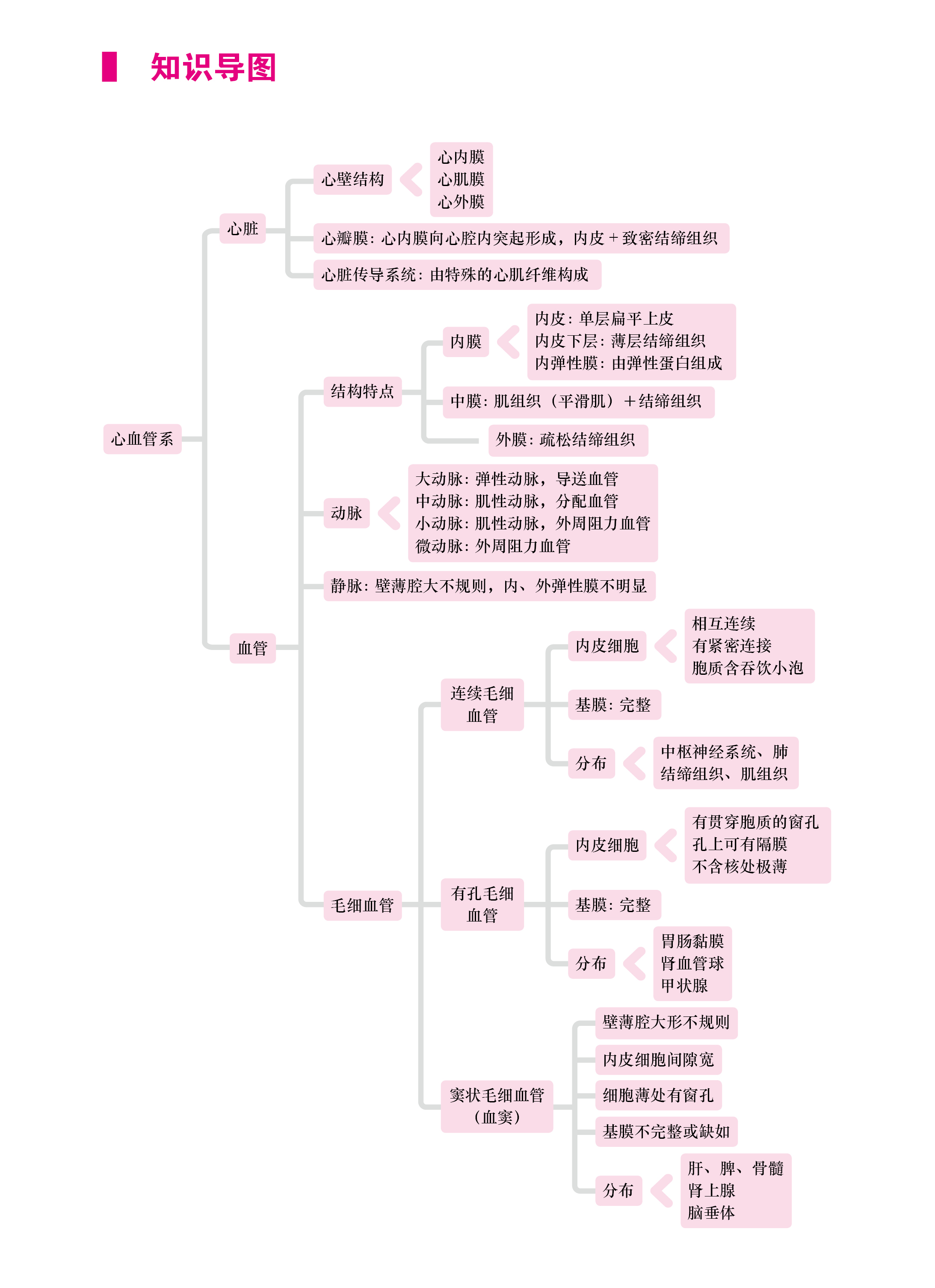 知识导图

心血管系

心脏

心壁结构

心内膜
心肌膜
心外膜

心瓣膜：心内膜向心腔内突起形成，内皮 + 致密结缔组织

心脏传导系统：由特殊的心肌纤维构成

血管

结构特点

内膜

内皮：单层扁平上皮
内皮下层：薄层结缔组织
内弹性膜：由弹性蛋白组成

中膜：肌组织（平滑肌）+结缔组织

外膜：疏松结缔组织

动脉

大动脉：弹性动脉，导送血管
中动脉：肌性动脉，分配血管
小动脉：肌性动脉，外周阻力血管
微动脉：外周阻力血管

静脉：壁薄腔大不规则，内、外弹性膜不明显

毛细血管

连续毛细血管

内皮细胞

相互连续
有紧密连接
胞质含吞饮小泡

基膜：完整

分布

中枢神经系统、肺
结缔组织、肌组织

有孔毛细血管

内皮细胞

有贯穿胞质的窗孔
孔上可有隔膜
不含核处极薄

基膜：完整

分布

胃肠黏膜
肾血管球
甲状腺

窦状毛细血管（血窦）

壁薄腔大形不规则

内皮细胞间隙宽

细胞薄处有窗孔

基膜不完整或缺如

分布

肝、脾、骨髓
肾上腺
脑垂体